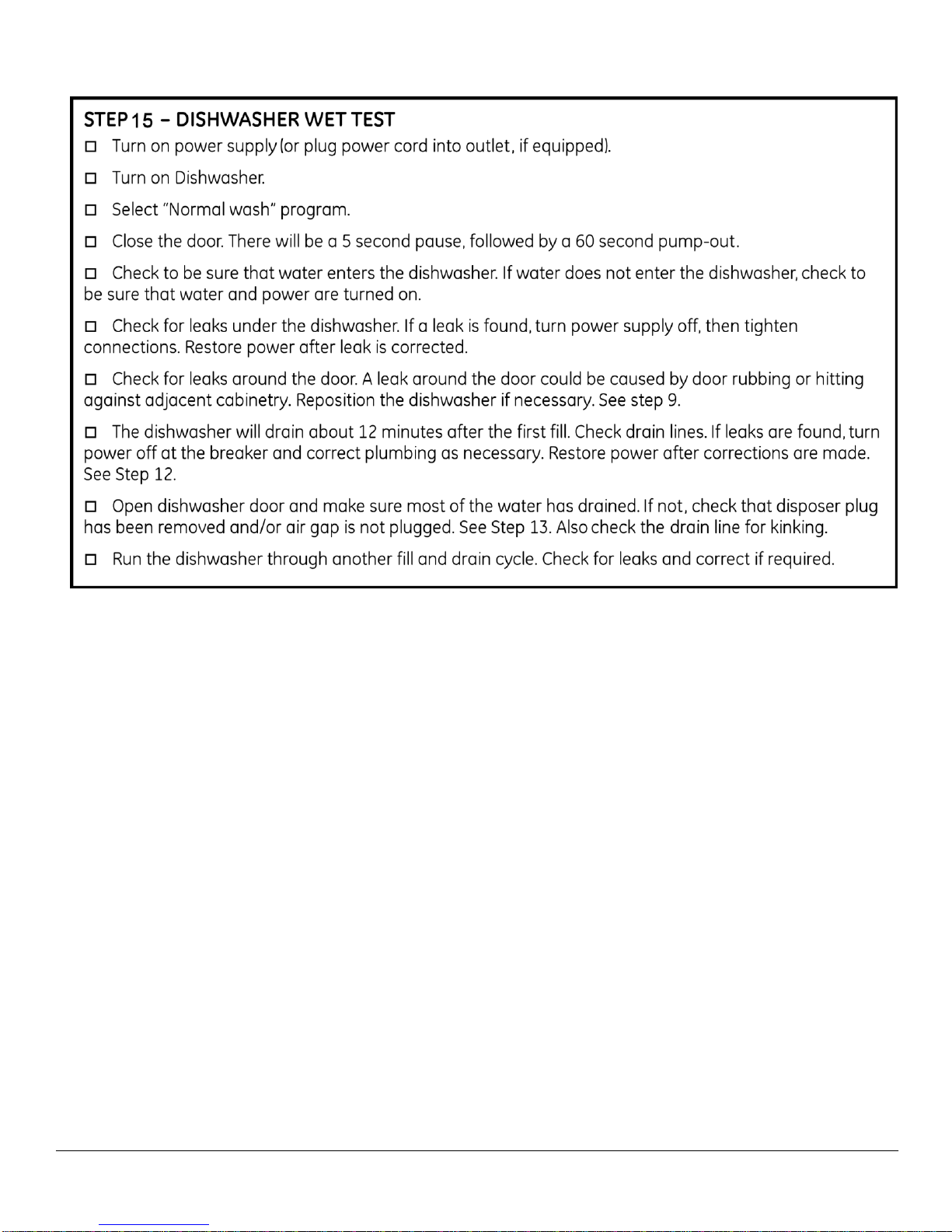 STEP 15 – DISHWASHER WET TEST

☐ Turn on power supply (or plug power cord into outlet, if equipped).

☐ Turn on Dishwasher.

☐ Select "Normal wash" program.

☐ Close the door. There will be a 5 second pause, followed by a 60 second pump-out.

☐ Check to be sure that water enters the dishwasher. If water does not enter the dishwasher, check to be sure that water and power are turned on.

☐ Check for leaks under the dishwasher. If a leak is found, turn power supply off, then tighten connections. Restore power after leak is corrected.

☐ Check for leaks around the door. A leak around the door could be caused by door rubbing or hitting against adjacent cabinetry. Reposition the dishwasher if necessary. See step 9.

☐ The dishwasher will drain about 12 minutes after the first fill. Check drain lines. If leaks are found, turn power off at the breaker and correct plumbing as necessary. Restore power after corrections are made. See Step 12.

☐ Open dishwasher door and make sure most of the water has drained. If not, check that disposer plug has been removed and/or air gap is not plugged. See Step 13. Also check the drain line for kinking.

☐ Run the dishwasher through another fill and drain cycle. Check for leaks and correct if required.